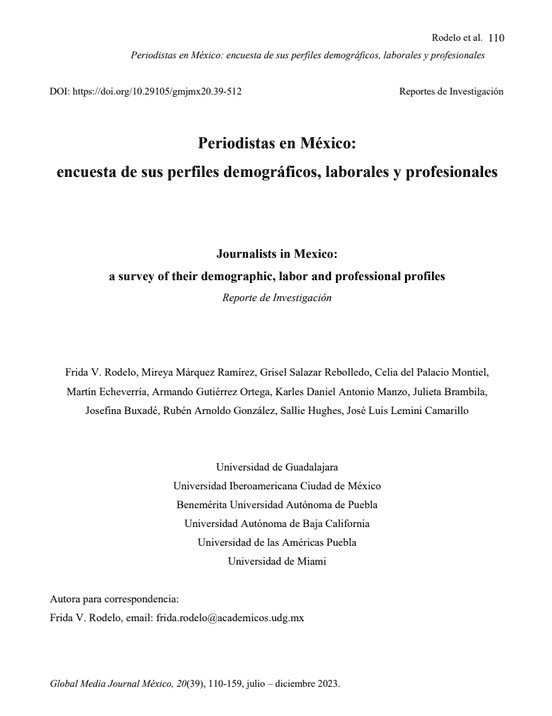 Rodelo et al. 110
Periodistas en México: encuesta de sus perfiles demográficos, laborales y profesionales

DOI: https://doi.org/10.29105/gmjmx20.39-512

Reportes de Investigación

Periodistas en México:
encuesta de sus perfiles demográficos, laborales y profesionales

Journalists in Mexico:
a survey of their demographic, labor and professional profiles
Reporte de Investigación

Frida V. Rodelo, Mireya Márquez Ramírez, Grisel Salazar Rebolledo, Celia del Palacio Montiel, Martín Echeverría, Armando Gutiérrez Ortega, Karles Daniel Antonio Manzo, Julieta Brambila, Josefina Buxadé, Rubén Arnoldo González, Sallie Hughes, José Luis Lemini Camarillo

Universidad de Guadalajara
Universidad Iberoamericana Ciudad de México
Benemérita Universidad Autónoma de Puebla
Universidad Autónoma de Baja California
Universidad de las Américas Puebla
Universidad de Miami

Autora para correspondencia:
Frida V. Rodelo, email: frida.rodelo@academicos.udg.mx

Global Media Journal México, 20(39), 110-159, julio – diciembre 2023.